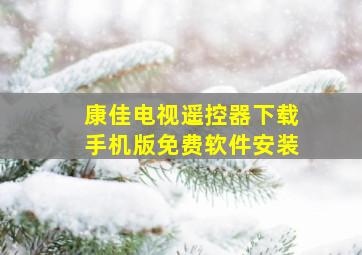 康佳电视遥控器下载
手机版免费软件安装